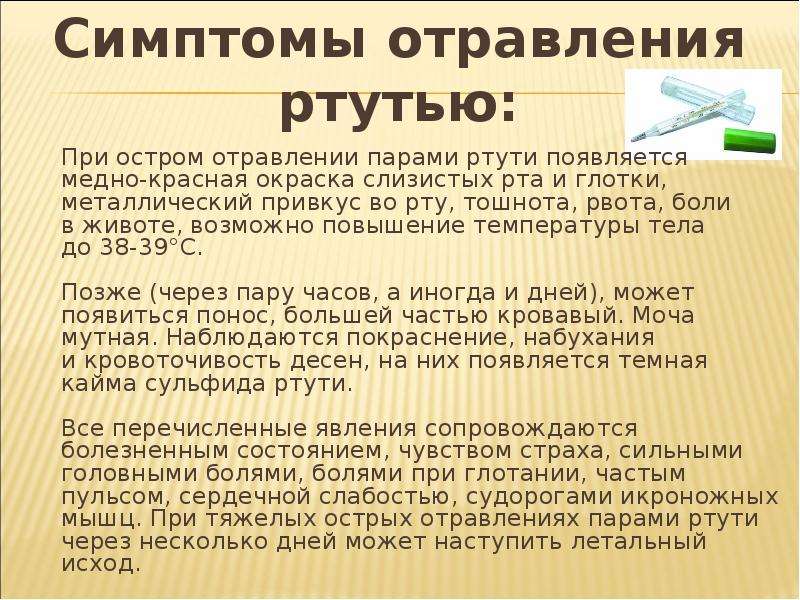 Симптомы отравления ртутью:

При остром отравлении парами ртути появляется медно-красная окраска слизистых рта и глотки, металлический привкус во рту, тошнота, рвота, боли в животе, возможно повышение температуры тела до 38-39°С.

Позже (через пару часов, а иногда и дней), может появиться понос, большей частью кровавый. Моча мутная. Наблюдаются покраснение, набухания и кровоточивость десен, на них появляется темная кайма сульфида ртути.

Все перечисленные явления сопровождаются болезненным состоянием, чувством страха, сильными головными болями, болями при глотании, частым пульсом, сердечной слабостью, судорогами икроножных мышц. При тяжелых острых отравлениях парами ртути через несколько дней может наступить летальный исход.